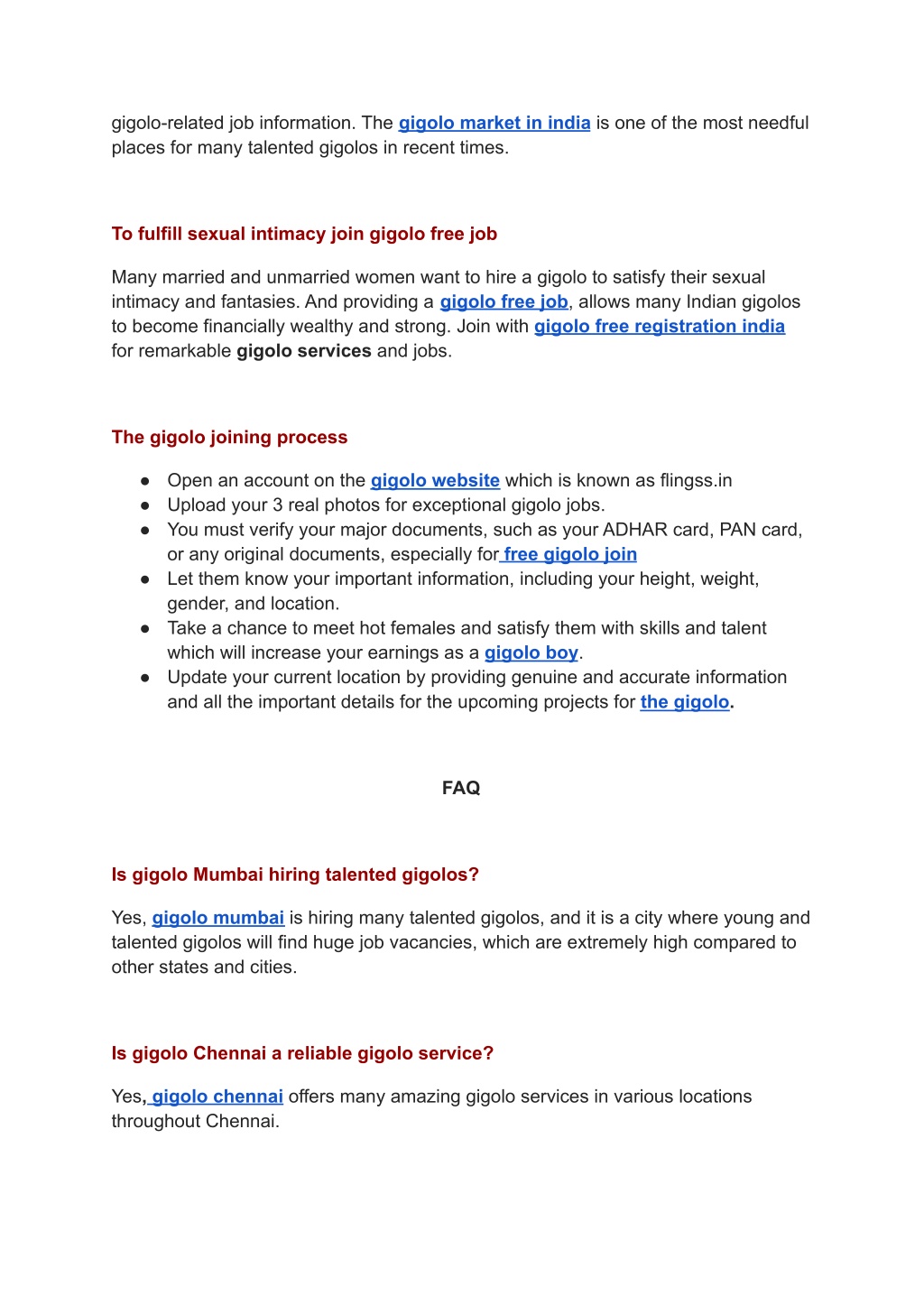 gigolo-related job information. The gigolo market in india is one of the most needful places for many talented gigolos in recent times.

To fulfill sexual intimacy join gigolo free job

Many married and unmarried women want to hire a gigolo to satisfy their sexual intimacy and fantasies. And providing a gigolo free job, allows many Indian gigolos to become financially wealthy and strong. Join with gigolo free registration india for remarkable gigolo services and jobs.

The gigolo joining process

● Open an account on the gigolo website which is known as flingss.in
● Upload your 3 real photos for exceptional gigolo jobs.
● You must verify your major documents, such as your ADHAR card, PAN card, or any original documents, especially for free gigolo join
● Let them know your important information, including your height, weight, gender, and location.
● Take a chance to meet hot females and satisfy them with skills and talent which will increase your earnings as a gigolo boy.
● Update your current location by providing genuine and accurate information and all the important details for the upcoming projects for the gigolo.

FAQ

Is gigolo Mumbai hiring talented gigolos?

Yes, gigolo mumbai is hiring many talented gigolos, and it is a city where young and talented gigolos will find huge job vacancies, which are extremely high compared to other states and cities.

Is gigolo Chennai a reliable gigolo service?

Yes, gigolo chennai offers many amazing gigolo services in various locations throughout Chennai.